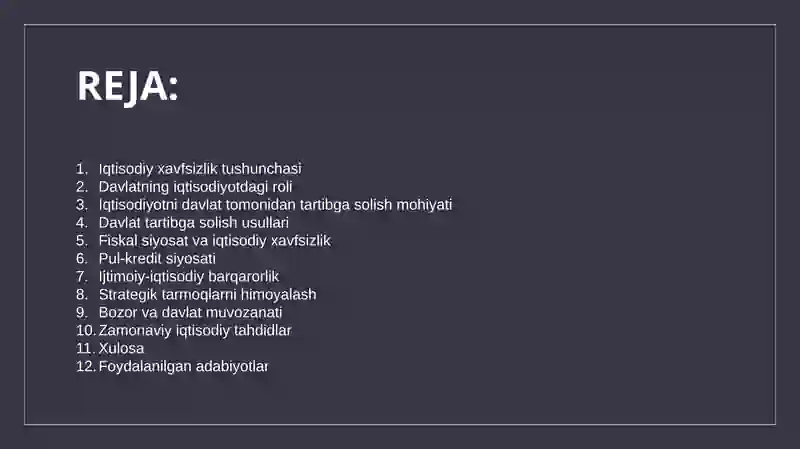 REJA:

1. Iqtisodiy xavfsizlik tushunchasi
2. Davlatning iqtisodiyotdagi roli
3. Iqtisodiyotni davlat tomonidan tartibga solish mohiyati
4. Davlat tartibga solish usullari
5. Fiskal siyosat va iqtisodiy xavfsizlik
6. Pul-kredit siyosati
7. Ijtimoiy-iqtisodiy barqarorlik
8. Strategik tarmoqlarni himoyalash
9. Bozor va davlat muvozanati
10. Zamonaviy iqtisodiy tahdidlar
11. Xulosa
12. Foydalanilgan adabiyotlar